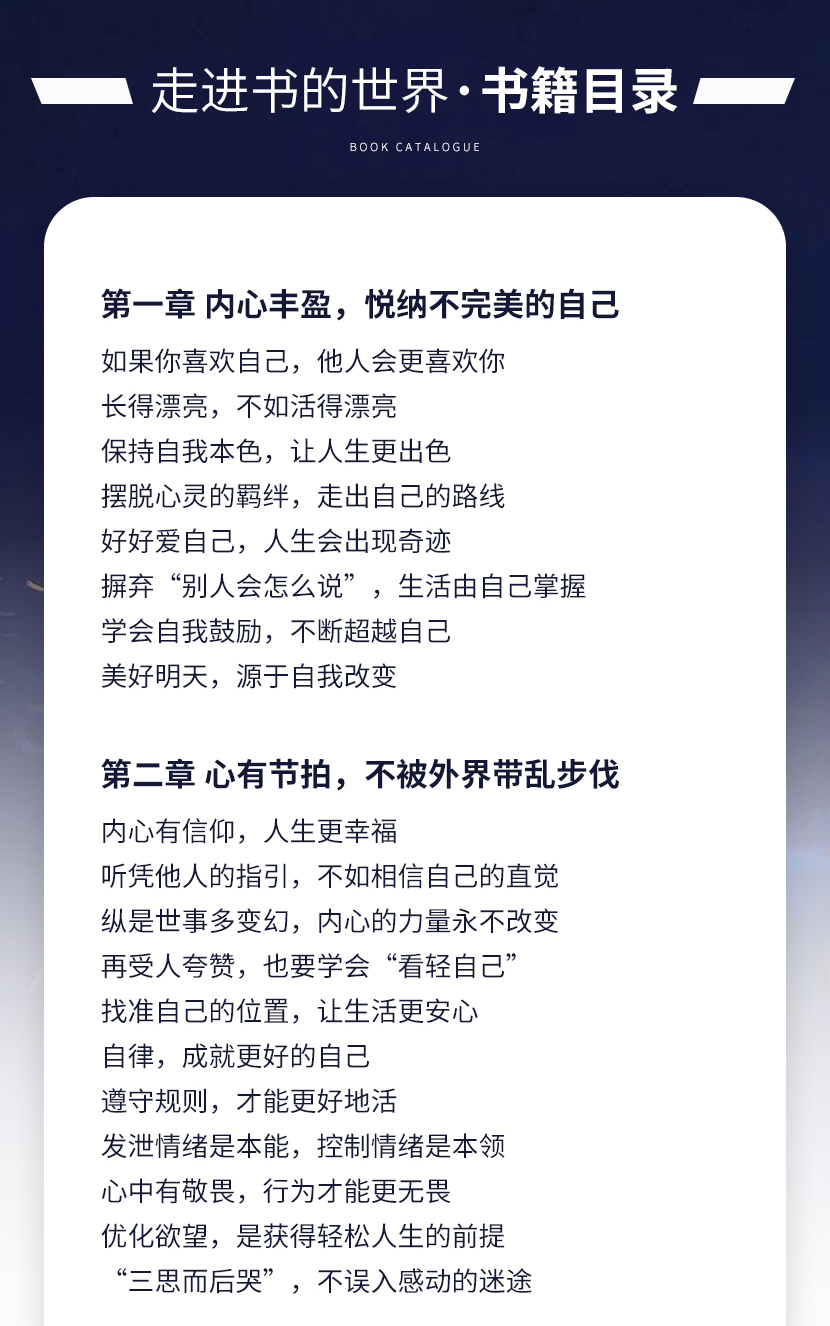 走进书的世界·书籍目录

BOOK CATALOGUE

第一章 内心丰盈，悦纳不完美的自己

如果你喜欢自己，他人会更喜欢你
长得漂亮，不如活得漂亮
保持自我本色，让人生更出色
摆脱心灵的羁绊，走出自己的路线
好好爱自己，人生会出现奇迹
摒弃“别人会怎么说”，生活由自己掌握
学会自我鼓励，不断超越自己
美好明天，源于自我改变

第二章 心有节拍，不被外界带乱步伐

内心有信仰，人生更幸福
听凭他人的指引，不如相信自己的直觉
纵是世事多变幻，内心的力量永不改变
再受人夸赞，也要学会“看轻自己”
找准自己的位置，让生活更安心
自律，成就更好的自己
遵守规则，才能更好地活
发泄情绪是本能，控制情绪是本领
心中有敬畏，行为才能更无畏
优化欲望，是获得轻松人生的前提
“三思而后哭”，不误入感动的迷途